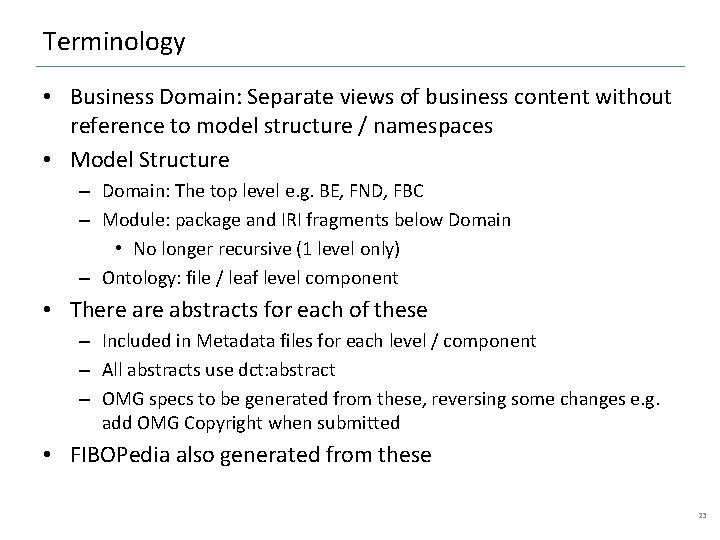 Terminology

• Business Domain: Separate views of business content without reference to model structure / namespaces
• Model Structure
– Domain: The top level e.g. BE, FND, FBC
– Module: package and IRI fragments below Domain
• No longer recursive (1 level only)
– Ontology: file / leaf level component
• There are abstracts for each of these
– Included in Metadata files for each level / component
– All abstracts use dct:abstract
– OMG specs to be generated from these, reversing some changes e.g. add OMG Copyright when submitted
• FIBOPedia also generated from these

23